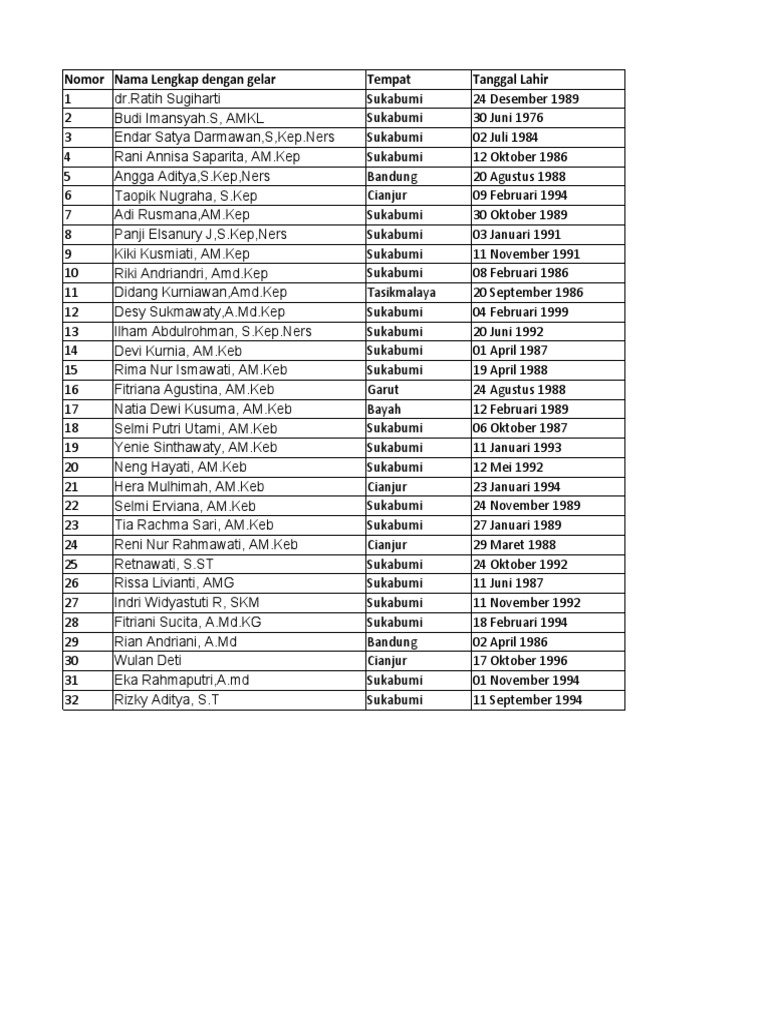 | Nomor | Nama Lengkap dengan gelar | Tempat | Tanggal Lahir |
|---|---|---|---|
| 1 | dr.Ratih Sugiharti | Sukabumi | 24 Desember 1989 |
| 2 | Budi Imansyah.S, AMKL | Sukabumi | 30 Juni 1976 |
| 3 | Endar Satya Darmawan,S,Kep.Ners | Sukabumi | 02 Juli 1984 |
| 4 | Rani Annisa Saparita, AM.Kep | Sukabumi | 12 Oktober 1986 |
| 5 | Angga Aditya,S.Kep,Ners | Bandung | 20 Agustus 1988 |
| 6 | Taopik Nugraha, S.Kep | Cianjur | 09 Februari 1994 |
| 7 | Adi Rusmana,AM.Kep | Sukabumi | 30 Oktober 1989 |
| 8 | Panji Elsanury J,S.Kep,Ners | Sukabumi | 03 Januari 1991 |
| 9 | Kiki Kusmiati, AM.Kep | Sukabumi | 11 November 1991 |
| 10 | Riki Andriandri, Amd.Kep | Sukabumi | 08 Februari 1986 |
| 11 | Didang Kurniawan,Amd.Kep | Tasikmalaya | 20 September 1986 |
| 12 | Desy Sukmawaty,A.Md.Kep | Sukabumi | 04 Februari 1999 |
| 13 | Ilham Abdulrohman, S.Kep.Ners | Sukabumi | 20 Juni 1992 |
| 14 | Devi Kurnia, AM.Keb | Sukabumi | 01 April 1987 |
| 15 | Rima Nur Ismawati, AM.Keb | Sukabumi | 19 April 1988 |
| 16 | Fitriana Agustina, AM.Keb | Garut | 24 Agustus 1988 |
| 17 | Natia Dewi Kusuma, AM.Keb | Bayah | 12 Februari 1989 |
| 18 | Selmi Putri Utami, AM.Keb | Sukabumi | 06 Oktober 1987 |
| 19 | Yenie Sinthawaty, AM.Keb | Sukabumi | 11 Januari 1993 |
| 20 | Neng Hayati, AM.Keb | Sukabumi | 12 Mei 1992 |
| 21 | Hera Mulhimah, AM.Keb | Cianjur | 23 Januari 1994 |
| 22 | Selmi Erviana, AM.Keb | Sukabumi | 24 November 1989 |
| 23 | Tia Rachma Sari, AM.Keb | Sukabumi | 27 Januari 1989 |
| 24 | Reni Nur Rahmawati, AM.Keb | Cianjur | 29 Maret 1988 |
| 25 | Retnawati, S.ST | Sukabumi | 24 Oktober 1992 |
| 26 | Rissa Livianti, AMG | Sukabumi | 11 Juni 1987 |
| 27 | Indri Widyastuti R, SKM | Sukabumi | 11 November 1992 |
| 28 | Fitriani Sucita, A.Md.KG | Sukabumi | 18 Februari 1994 |
| 29 | Rian Andriani, A.Md | Bandung | 02 April 1986 |
| 30 | Wulan Deti | Cianjur | 17 Oktober 1996 |
| 31 | Eka Rahmaputri,A.md | Sukabumi | 01 November 1994 |
| 32 | Rizky Aditya, S.T | Sukabumi | 11 September 1994 |